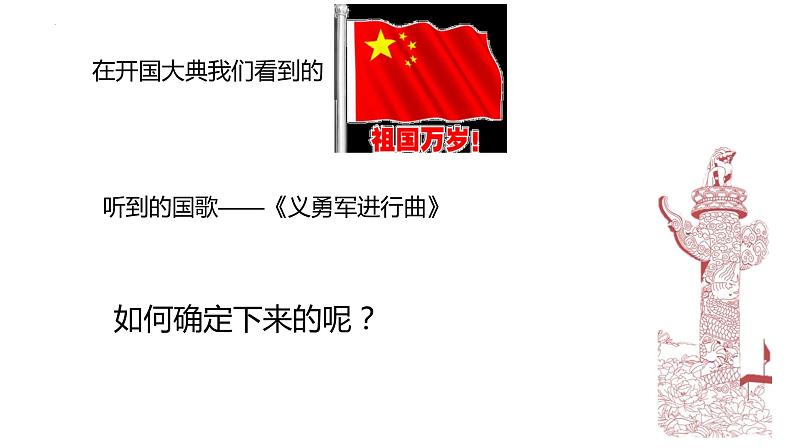 在开国大典我们看到的

祖国万岁！

听到的国歌——《义勇军进行曲》

如何确定下来的呢？